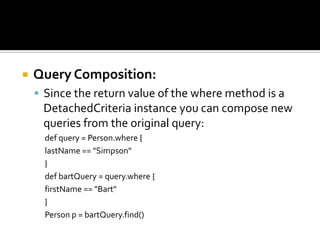 Query Composition:

Since the return value of the where method is a DetachedCriteria instance you can compose new queries from the original query:

def query = Person.where {
lastName == "Simpson"
}
def bartQuery = query.where {
firstName == "Bart"
}
Person p = bartQuery.find()